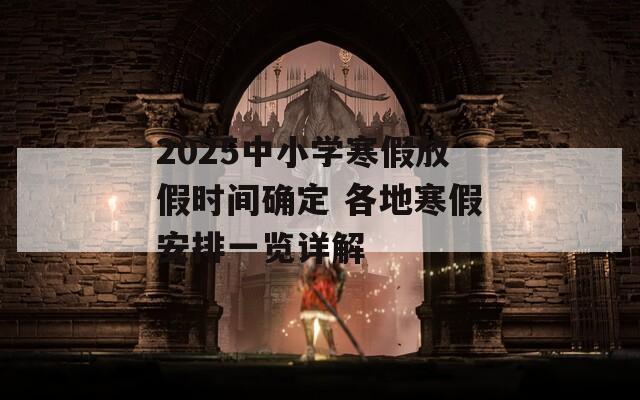 2025中小学寒假放假时间确定 各地寒假安排一览详解